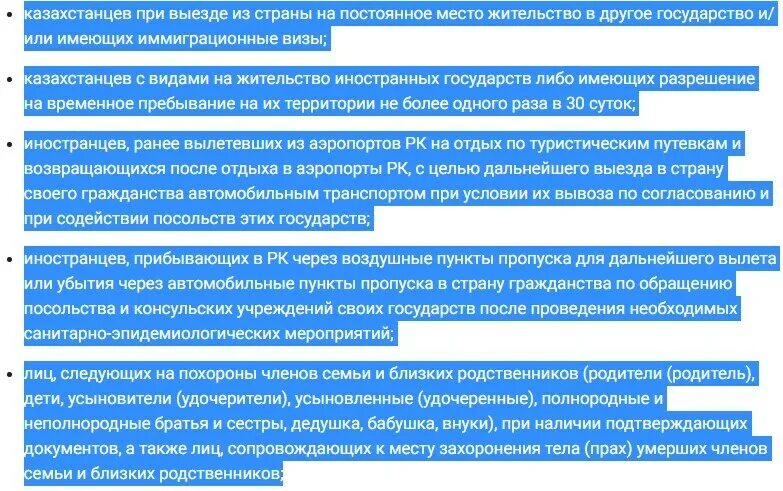 - казахстанцев при выезде из страны на постоянное место жительство в другое государство и/или имеющих иммиграционные визы;

- казахстанцев с видами на жительство иностранных государств либо имеющих разрешение на временное пребывание на их территории не более одного раза в 30 суток;

- иностранцев, ранее вылетевших из аэропортов РК на отдых по туристическим путевкам и возвращающихся после отдыха в аэропорты РК, с целью дальнейшего выезда в страну своего гражданства автомобильным транспортом при условии их вывоза по согласованию и при содействии посольств этих государств;

- иностранцев, прибывающих в РК через воздушные пункты пропуска для дальнейшего вылета или убытия через автомобильные пункты пропуска в страну гражданства по обращению посольства и консульских учреждений своих государств после проведения необходимых санитарно-эпидемиологических мероприятий;

- лиц, следующих на похороны членов семьи и близких родственников (родители (родитель), дети, усыновители (удочерители), усыновленные (удочеренные), полнородные и неполнородные братья и сестры, дедушка, бабушка, внуки), при наличии подтверждающих документов, а также лиц, сопровождающих к месту захоронения тела (прах) умерших членов семьи и близких родственников;